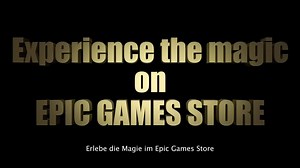 Experience the magic
on
EPIC GAMES STORE

Erlebe die Magie im Epic Games Store